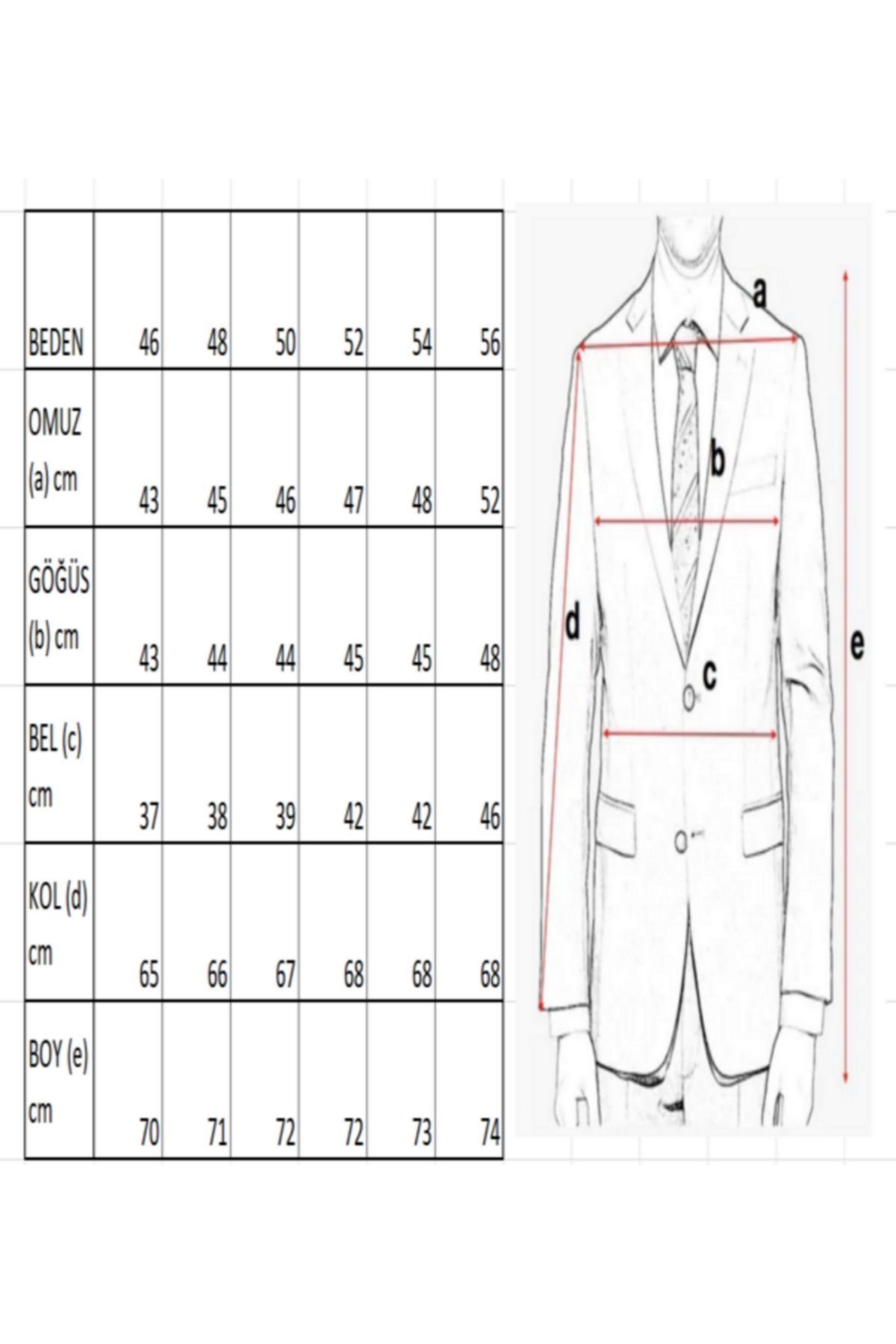 | BEDEN | 46 | 48 | 50 | 52 | 54 | 56 |
|---|---|---|---|---|---|---|
| OMUZ (a) cm | 43 | 45 | 46 | 47 | 48 | 52 |
| GÖĞÜS (b) cm | 43 | 44 | 44 | 45 | 45 | 48 |
| BEL (c) cm | 37 | 38 | 39 | 42 | 42 | 46 |
| KOL (d) cm | 65 | 66 | 67 | 68 | 68 | 68 |
| BOY (e) cm | 70 | 71 | 72 | 72 | 73 | 74 |

a
b
d
c
e